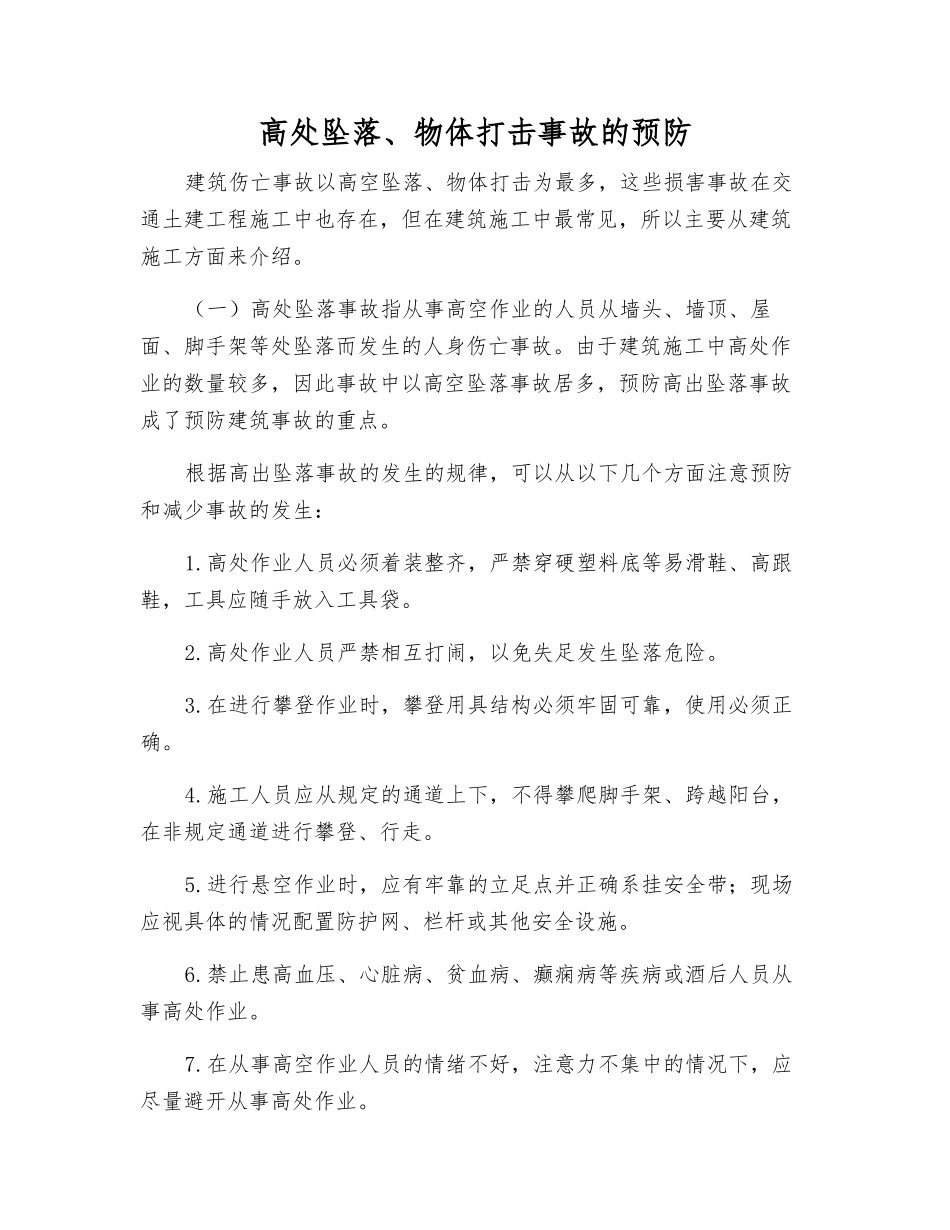 高处坠落、物体打击事故的预防

建筑伤亡事故以高空坠落、物体打击为最多，这些损害事故在交通土建工程施工中也存在，但在建筑施工中最常见，所以主要从建筑施工方面来介绍。

（一）高处坠落事故指从事高空作业的人员从墙头、墙顶、屋面、脚手架等处坠落而发生的人身伤亡事故。由于建筑施工中高处作业的数量较多，因此事故中以高空坠落事故居多，预防高出坠落事故成了预防建筑事故的重点。

根据高出坠落事故的发生的规律，可以从以下几个方面注意预防和减少事故的发生：

1.高处作业人员必须着装整齐，严禁穿硬塑料底等易滑鞋、高跟鞋，工具应随手放入工具袋。

2.高处作业人员严禁相互打闹，以免失足发生坠落危险。

3.在进行攀登作业时，攀登用具结构必须牢固可靠，使用必须正确。

4.施工人员应从规定的通道上下，不得攀爬脚手架、跨越阳台，在非规定通道进行攀登、行走。

5.进行悬空作业时，应有牢靠的立足点并正确系挂安全带；现场应视具体的情况配置防护网、栏杆或其他安全设施。

6.禁止患高血压、心脏病、贫血病、癫痫病等疾病或酒后人员从事高处作业。

7.在从事高空作业人员的情绪不好，注意力不集中的情况下，应尽量避开从事高处作业。